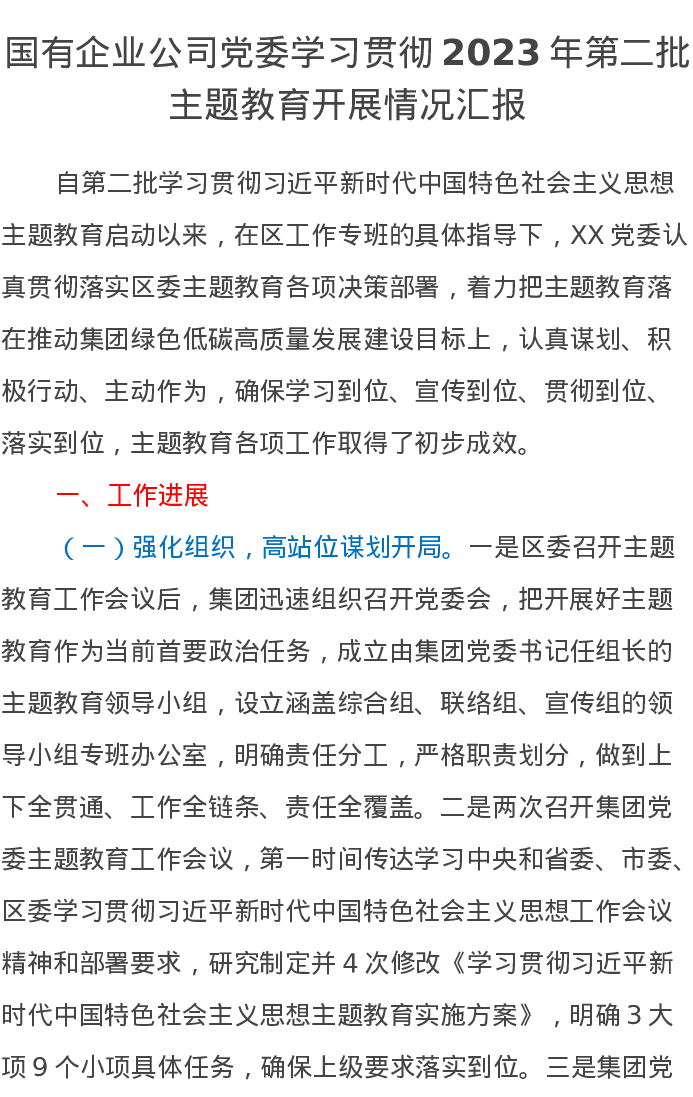 国有企业公司党委学习贯彻 2023 年第二批主题教育开展情况汇报

自第二批学习贯彻习近平新时代中国特色社会主义思想主题教育启动以来，在区工作专班的具体指导下，XX 党委认真贯彻落实区委主题教育各项决策部署，着力把主题教育落在推动集团绿色低碳高质量发展建设目标上，认真谋划、积极行动、主动作为，确保学习到位、宣传到位、贯彻到位、落实到位，主题教育各项工作取得了初步成效。

一、工作进展

（一）强化组织，高站位谋划开局。一是区委召开主题教育工作会议后，集团迅速组织召开党委会，把开展好主题教育作为当前首要政治任务，成立由集团党委书记任组长的主题教育领导小组，设立涵盖综合组、联络组、宣传组的领导小组专班办公室，明确责任分工，严格职责划分，做到上下全贯通、工作全链条、责任全覆盖。二是两次召开集团党委主题教育工作会议，第一时间传达学习中央和省委、市委、区委学习贯彻习近平新时代中国特色社会主义思想工作会议精神和部署要求，研究制定并 4 次修改《学习贯彻习近平新时代中国特色社会主义思想主题教育实施方案》，明确 3 大项 9 个小项具体任务，确保上级要求落实到位。三是集团党